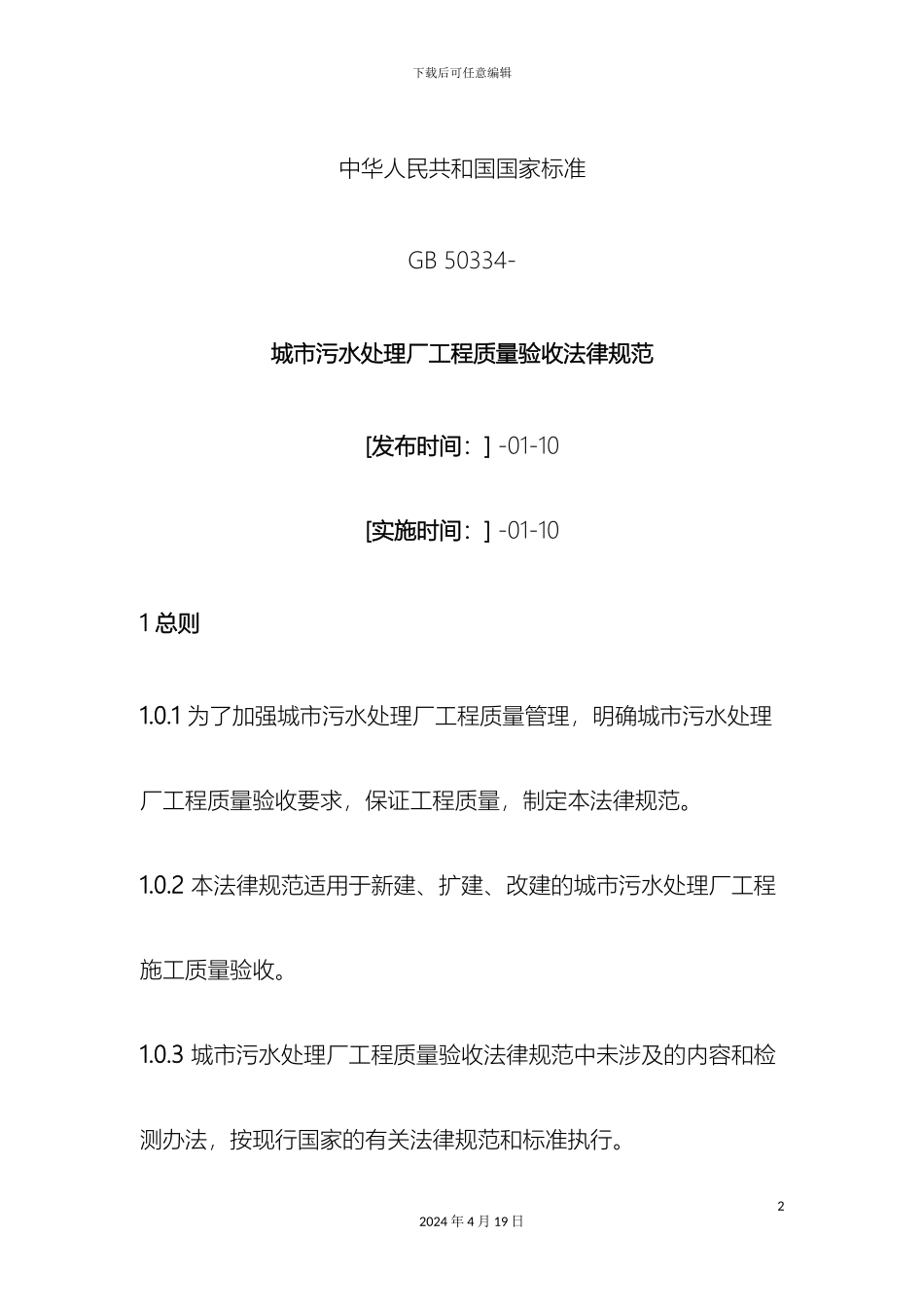 下载后可任意编辑

中华人民共和国国家标准

GB 50334-

城市污水处理厂工程质量验收法律规范

[发布时间：] -01-10

[实施时间：] -01-10

1 总则

1.0.1 为了加强城市污水处理厂工程质量管理，明确城市污水处理厂工程质量验收要求，保证工程质量，制定本法律规范。

1.0.2 本法律规范适用于新建、扩建、改建的城市污水处理厂工程施工质量验收。

1.0.3 城市污水处理厂工程质量验收法律规范中未涉及的内容和检测办法，按现行国家的有关法律规范和标准执行。

2

2024 年 4 月 19 日